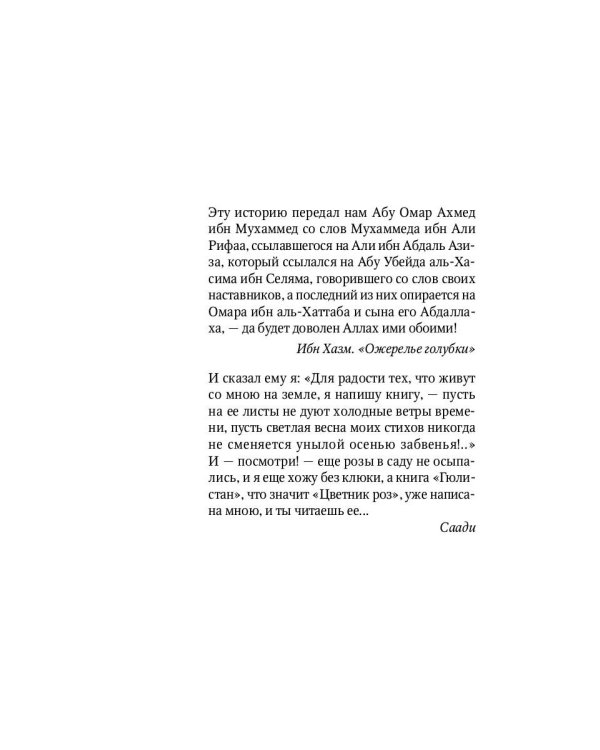 Эту историю передал нам Абу Омар Ахмед ибн Мухаммед со слов Мухаммеда ибн Али Рифаа, ссылавшегося на Али ибн Абдаль Азиза, который ссылался на Абу Убейда аль-Хасима ибн Селяма, говорившего со слов своих наставников, а последний из них опирается на Омара ибн аль-Хаттаба и сына его Абдаллаха, — да будет доволен Аллах ими обоими!

Ибн Хазм. «Ожерелье голубки»

И сказал ему я: «Для радости тех, что живут со мною на земле, я напишу книгу, — пусть на ее листы не дуют холодные ветры времени, пусть светлая весна моих стихов никогда не сменяется унылой осенью забвенья!..» И — посмотри! — еще розы в саду не осыпались, и я еще хожу без клюки, а книга «Гюлистан», что значит «Цветник роз», уже написана мною, и ты читаешь ее...

Саади